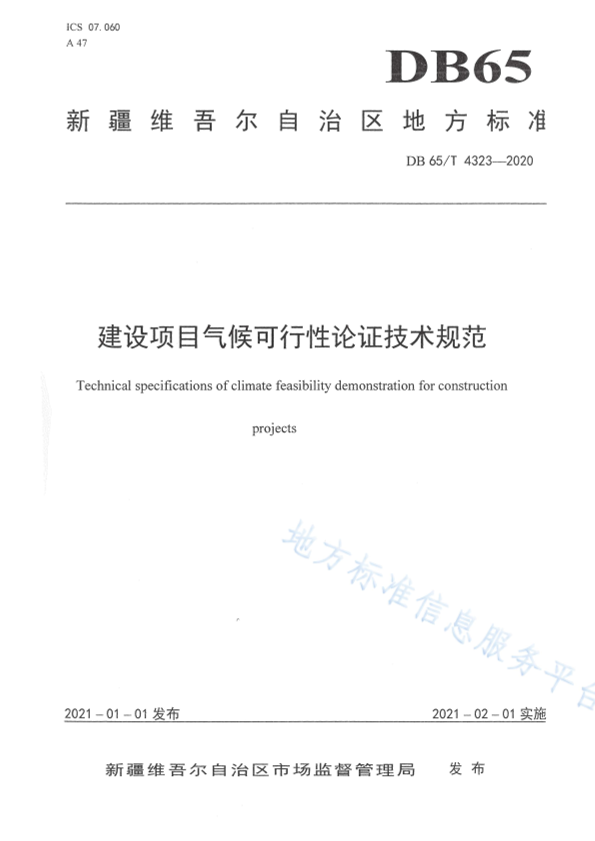 ICS 07.060
A 47

DB65

新疆维吾尔自治区地方标准

DB 65/T 4323—2020

建设项目气候可行性论证技术规范

Technical specifications of climate feasibility demonstration for construction projects

地方标准信息服务平台

2021－01－01 发布

2021－02－01 实施

新疆维吾尔自治区市场监督管理局 发布